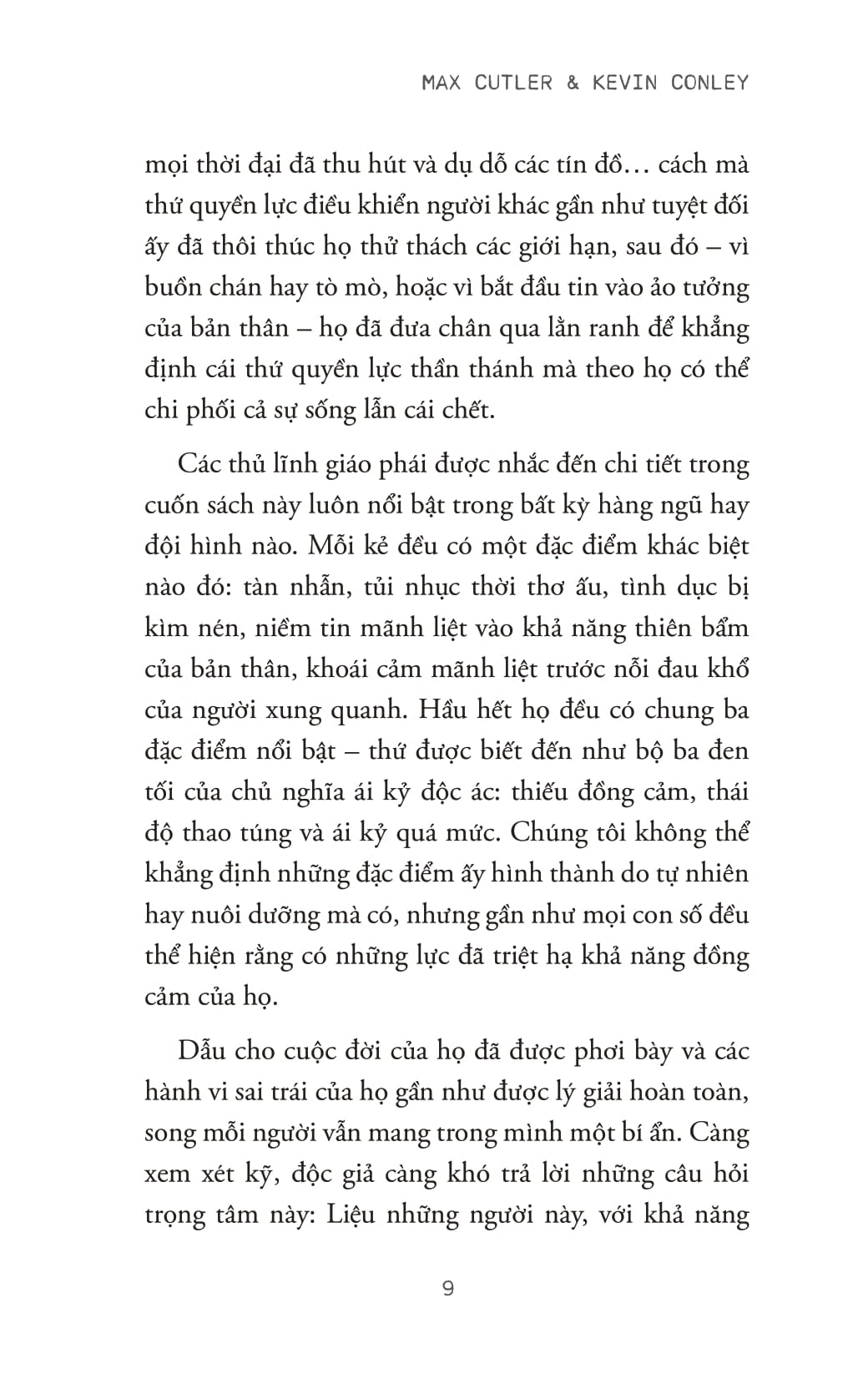 MAX CUTLER & KEVIN CONLEY

mọi thời đại đã thu hút và dụ dỗ các tín đồ… cách mà thứ quyền lực điều khiển người khác gần như tuyệt đối ấy đã thôi thúc họ thử thách các giới hạn, sau đó – vì buồn chán hay tò mò, hoặc vì bắt đầu tin vào ảo tưởng của bản thân – họ đã đưa chân qua lằn ranh để khẳng định cái thứ quyền lực thần thánh mà theo họ có thể chi phối cả sự sống lẫn cái chết.

Các thủ lĩnh giáo phái được nhắc đến chi tiết trong cuốn sách này luôn nổi bật trong bất kỳ hàng ngũ hay đội hình nào. Mỗi kẻ đều có một đặc điểm khác biệt nào đó: tàn nhẫn, tủi nhục thời thơ ấu, tình dục bị kìm nén, niềm tin mãnh liệt vào khả năng thiên bẩm của bản thân, khoái cảm mãnh liệt trước nỗi đau khổ của người xung quanh. Hầu hết họ đều có chung ba đặc điểm nổi bật – thứ được biết đến như bộ ba đen tối của chủ nghĩa ái kỷ độc ác: thiếu đồng cảm, thái độ thao túng và ái kỷ quá mức. Chúng tôi không thể khẳng định những đặc điểm ấy hình thành do tự nhiên hay nuôi dưỡng mà có, nhưng gần như mọi con số đều thể hiện rằng có những lực đã triệt hạ khả năng đồng cảm của họ.

Dẫu cho cuộc đời của họ đã được phơi bày và các hành vi sai trái của họ gần như được lý giải hoàn toàn, song mỗi người vẫn mang trong mình một bí ẩn. Càng xem xét kỹ, độc giả càng khó trả lời những câu hỏi trọng tâm này: Liệu những người này, với khả năng

9